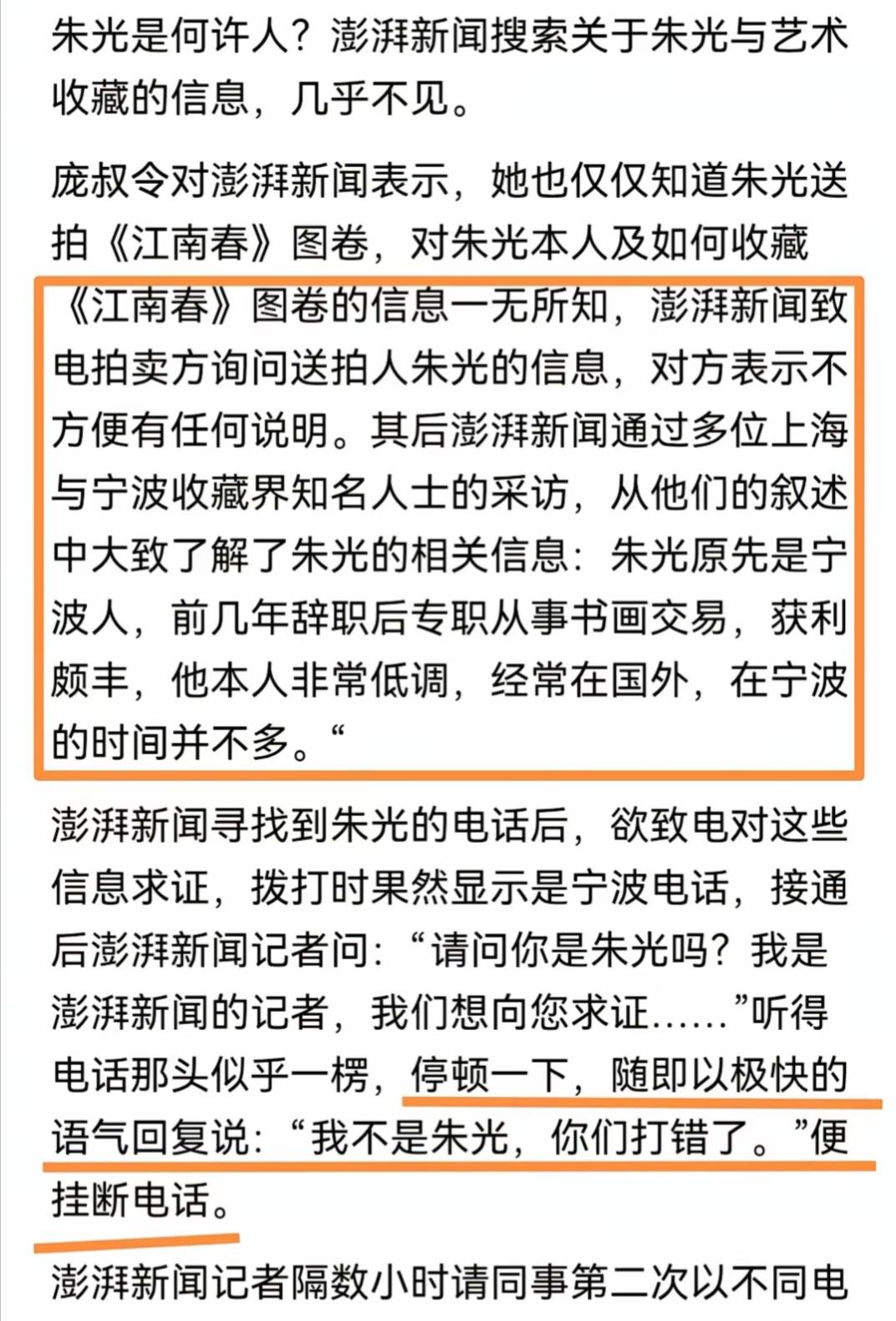 朱光是何许人？澎湃新闻搜索关于朱光与艺术收藏的信息，几乎不见。

庞叔令对澎湃新闻表示，她也仅仅知道朱光送拍《江南春》图卷，对朱光本人及如何收藏《江南春》图卷的信息一无所知，澎湃新闻致电拍卖方询问送拍人朱光的信息，对方表示不方便有任何说明。其后澎湃新闻通过多位上海与宁波收藏界知名人士的采访，从他们的叙述中大致了解了朱光的相关信息：朱光原先是宁波人，前几年辞职后专职从事书画交易，获利颇丰，他本人非常低调，经常在国外，在宁波的时间并不多。“

澎湃新闻寻找到朱光的电话后，欲致电对这些信息求证，拨打时果然显示是宁波电话，接通后澎湃新闻记者问：“请问你是朱光吗？我是澎湃新闻的记者，我们想向您求证……”听得电话那头似乎一楞，停顿一下，随即以极快的语气回复说：“我不是朱光，你们打错了。”便挂断电话。

澎湃新闻记者隔数小时请同事第二次以不同电